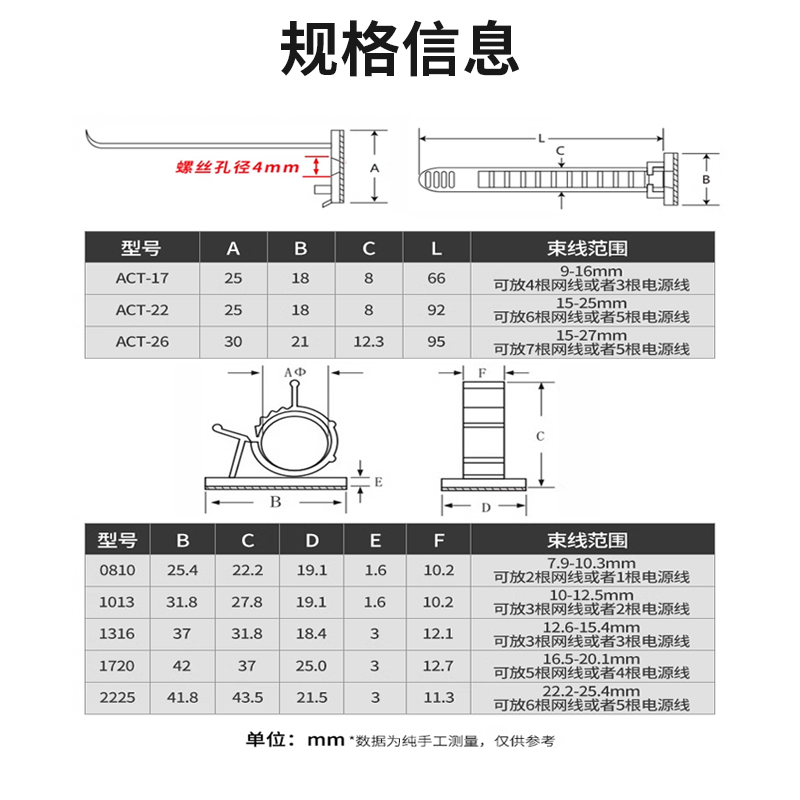 规格信息

螺丝孔径4mm
A
L
C
B

| 型号 | A | B | C | L | 束线范围 |
|---|---|---|---|---|---|
| ACT-17 | 25 | 18 | 8 | 66 | 9-16mm 可放4根网线或者3根电源线 |
| ACT-22 | 25 | 18 | 8 | 92 | 15-25mm 可放6根网线或者5根电源线 |
| ACT-26 | 30 | 21 | 12.3 | 95 | 15-27mm 可放7根网线或者5根电源线 |

AΦ
E
B
F
C
D

| 型号 | B | C | D | E | F | 束线范围 |
|---|---|---|---|---|---|---|
| 0810 | 25.4 | 22.2 | 19.1 | 1.6 | 10.2 | 7.9-10.3mm 可放2根网线或者1根电源线 |
| 1013 | 31.8 | 27.8 | 19.1 | 1.6 | 10.2 | 10-12.5mm 可放3根网线或者2根电源线 |
| 1316 | 37 | 31.8 | 18.4 | 3 | 12.1 | 12.6-15.4mm 可放3根网线或者3根电源线 |
| 1720 | 42 | 37 | 25.0 | 3 | 12.7 | 16.5-20.1mm 可放5根网线或者4根电源线 |
| 2225 | 41.8 | 43.5 | 21.5 | 3 | 11.3 | 22.2-25.4mm 可放6根网线或者5根电源线 |

单位：mm *数据为纯手工测量，仅供参考